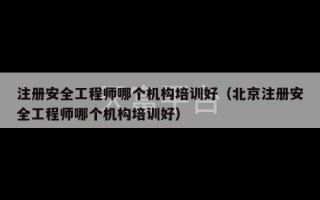 注册安全工程师哪个机构培训好（北京注册安全工程师哪个机构培训好）